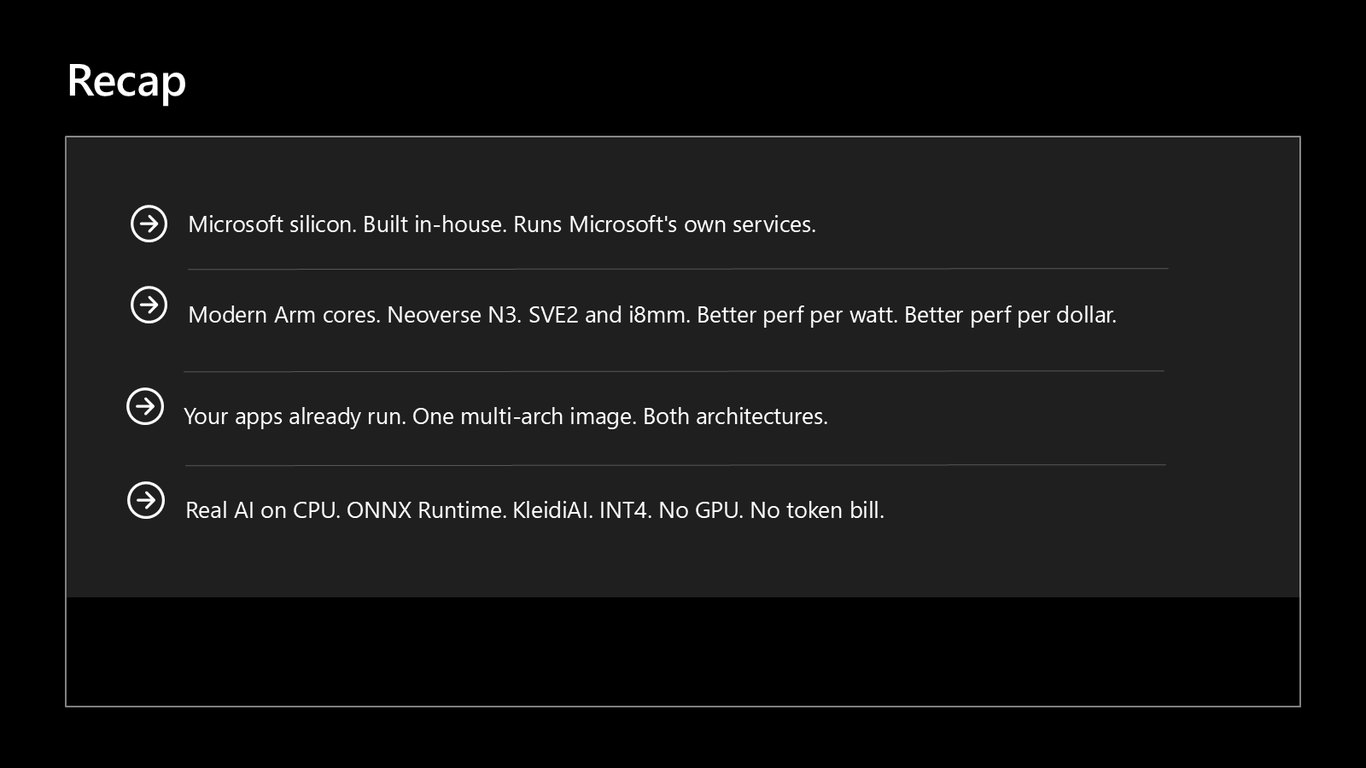 Recap

→ Microsoft silicon. Built in-house. Runs Microsoft's own services.

→ Modern Arm cores. Neoverse N3. SVE2 and i8mm. Better perf per watt. Better perf per dollar.

→ Your apps already run. One multi-arch image. Both architectures.

→ Real AI on CPU. ONNX Runtime. KleidiAI. INT4. No GPU. No token bill.